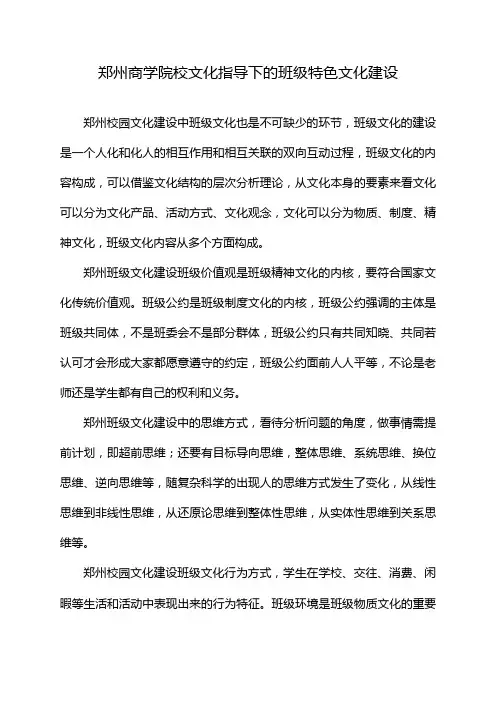 郑州商学院校文化指导下的班级特色文化建设

郑州校园文化建设中班级文化也是不可缺少的环节，班级文化的建设是一个人化和化人的相互作用和相互关联的双向互动过程，班级文化的内容构成，可以借鉴文化结构的层次分析理论，从文化本身的要素来看文化可以分为文化产品、活动方式、文化观念，文化可以分为物质、制度、精神文化，班级文化内容从多个方面构成。

郑州班级文化建设班级价值观是班级精神文化的内核，要符合国家文化传统价值观。班级公约是班级制度文化的内核，班级公约强调的主体是班级共同体，不是班委会不是部分群体，班级公约只有共同知晓、共同若认可才会形成大家都愿意遵守的约定，班级公约面前人人平等，不论是老师还是学生都有自己的权利和义务。

郑州班级文化建设中的思维方式，看待分析问题的角度，做事情需提前计划，即超前思维；还要有目标导向思维，整体思维、系统思维、换位思维、逆向思维等，随复杂科学的出现人的思维方式发生了变化，从线性思维到非线性思维，从还原论思维到整体性思维，从实体性思维到关系思维等。

郑州校园文化建设班级文化行为方式，学生在学校、交往、消费、闲暇等生活和活动中表现出来的行为特征。班级环境是班级物质文化的重要